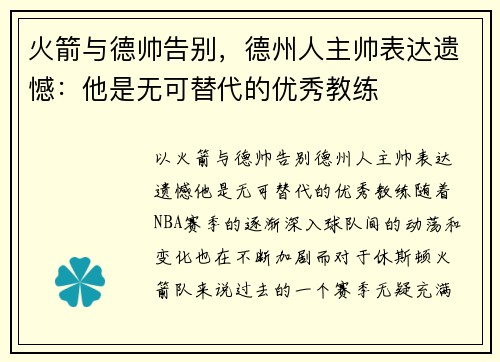 火箭与德帅告别，德州人主帅表达遗憾：他是无可替代的优秀教练

以火箭与德帅告别德州人主帅表达遗憾他是无可替代的优秀教练随着NBA赛季的逐渐深入球队间的动荡和变化也在不断加剧而对于休斯顿火箭队来说过去的一个赛季无疑充满